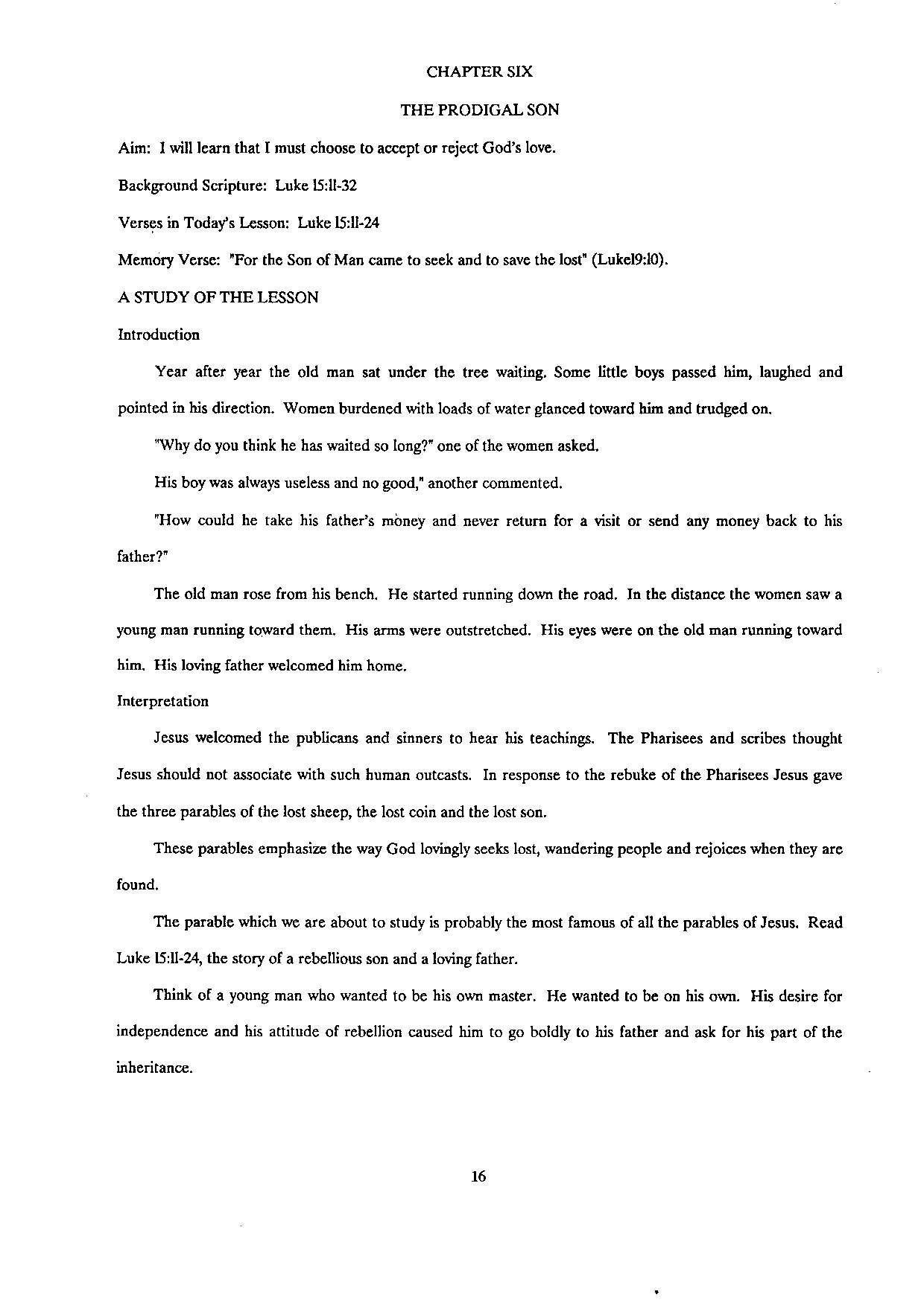 CHAPTER SIX

THE PRODIGAL SON

Aim: I will learn that I must choose to accept or reject God's love.

Background Scripture: Luke l5:ll-32

Verses in Today's Lesson: Luke l5:ll-24

Memory Verse: "For the Son of Man came to seek and to save the lost" (Lukel9:l0).

A STUDY OF THE LESSON

Introduction

Year after year the old man sat under the tree waiting. Some little boys passed him, laughed and pointed in his direction. Women burdened with loads of water glanced toward him and trudged on.

"Why do you think he has waited so long?" one of the women asked.

His boy was always useless and no good," another commented.

"How could he take his father's money and never return for a visit or send any money back to his father?"

The old man rose from his bench. He started running down the road. In the distance the women saw a young man running toward them. His arms were outstretched. His eyes were on the old man running toward him. His loving father welcomed him home.

Interpretation

Jesus welcomed the publicans and sinners to hear his teachings. The Pharisees and scribes thought Jesus should not associate with such human outcasts. In response to the rebuke of the Pharisees Jesus gave the three parables of the lost sheep, the lost coin and the lost son.

These parables emphasize the way God lovingly seeks lost, wandering people and rejoices when they are found.

The parable which we are about to study is probably the most famous of all the parables of Jesus. Read Luke l5:ll-24, the story of a rebellious son and a loving father.

Think of a young man who wanted to be his own master. He wanted to be on his own. His desire for independence and his attitude of rebellion caused him to go boldly to his father and ask for his part of the inheritance.

16